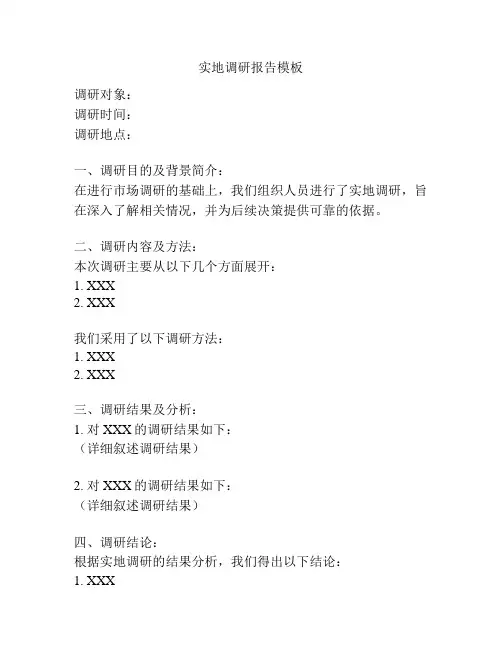 实地调研报告模板

调研对象：
调研时间：
调研地点：

一、调研目的及背景简介：
在进行市场调研的基础上，我们组织人员进行了实地调研，旨在深入了解相关情况，并为后续决策提供可靠的依据。

二、调研内容及方法：
本次调研主要从以下几个方面展开：
1. XXX
2. XXX

我们采用了以下调研方法：
1. XXX
2. XXX

三、调研结果及分析：
1. 对 XXX 的调研结果如下：
（详细叙述调研结果）

2. 对 XXX 的调研结果如下：
（详细叙述调研结果）

四、调研结论：
根据实地调研的结果分析，我们得出以下结论：
1. XXX